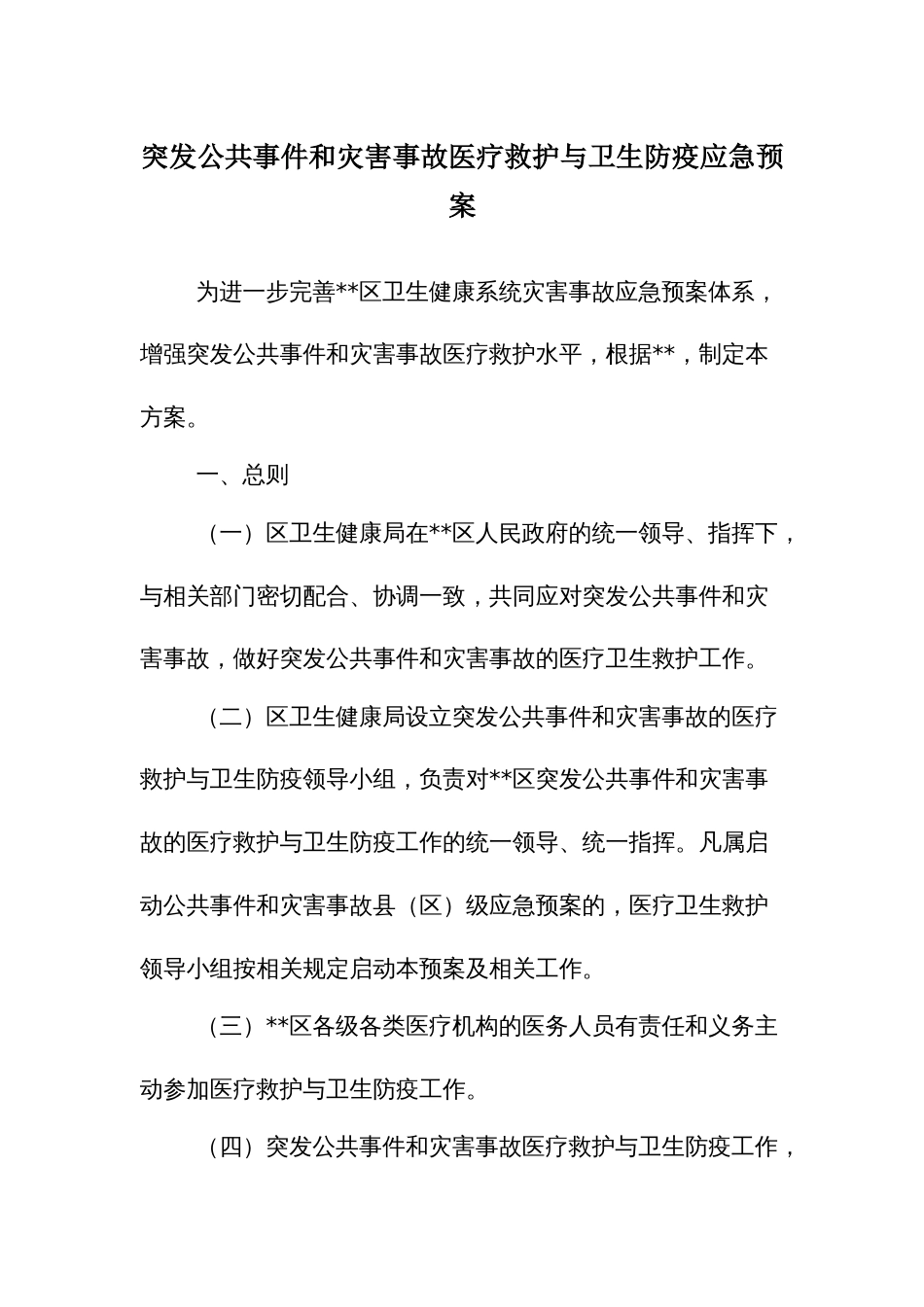 突发公共事件和灾害事故医疗救护与卫生防疫应急预案

为进一步完善**区卫生健康系统灾害事故应急预案体系，增强突发公共事件和灾害事故医疗救护水平，根据**，制定本方案。

一、总则

（一）区卫生健康局在**区人民政府的统一领导、指挥下，与相关部门密切配合、协调一致，共同应对突发公共事件和灾害事故，做好突发公共事件和灾害事故的医疗卫生救护工作。

（二）区卫生健康局设立突发公共事件和灾害事故的医疗救护与卫生防疫领导小组，负责对**区突发公共事件和灾害事故的医疗救护与卫生防疫工作的统一领导、统一指挥。凡属启动公共事件和灾害事故县（区）级应急预案的，医疗卫生救护领导小组按相关规定启动本预案及相关工作。

（三）**区各级各类医疗机构的医务人员有责任和义务主动参加医疗救护与卫生防疫工作。

（四）突发公共事件和灾害事故医疗救护与卫生防疫工作，